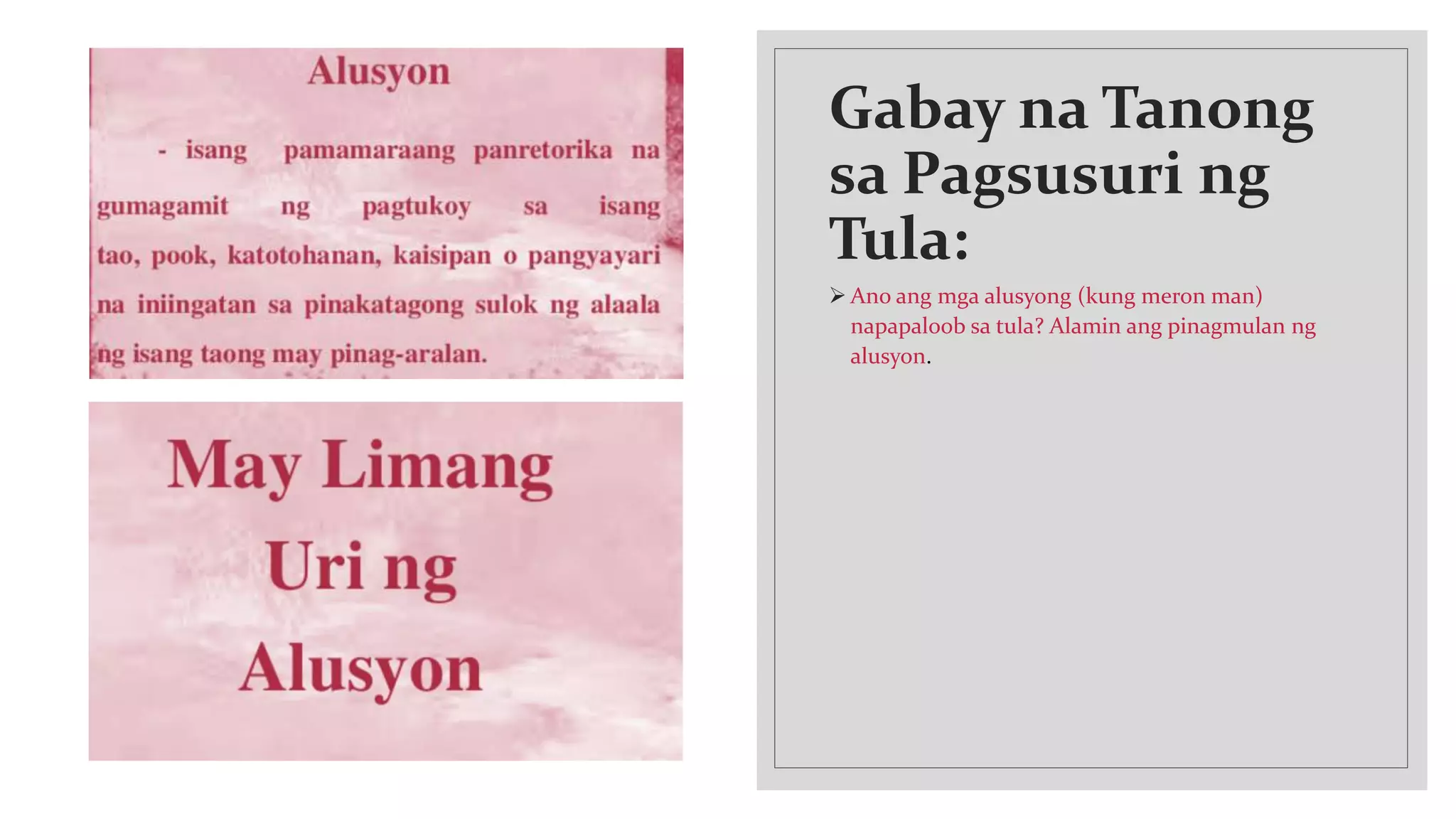 Alusyon

- isang pamamaraang panretorika na gumagamit ng pagtukoy sa isang tao, pook, katotohanan, kaisipan o pangyayari na iniingatan sa pinakatagong sulok ng alaala ng isang taong may pinag-aralan.

May Limang Uri ng Alusyon

Gabay na Tanong sa Pagsusuri ng Tula:

➢ Ano ang mga alusyong (kung meron man) napapaloob sa tula? Alamin ang pinagmulan ng alusyon.